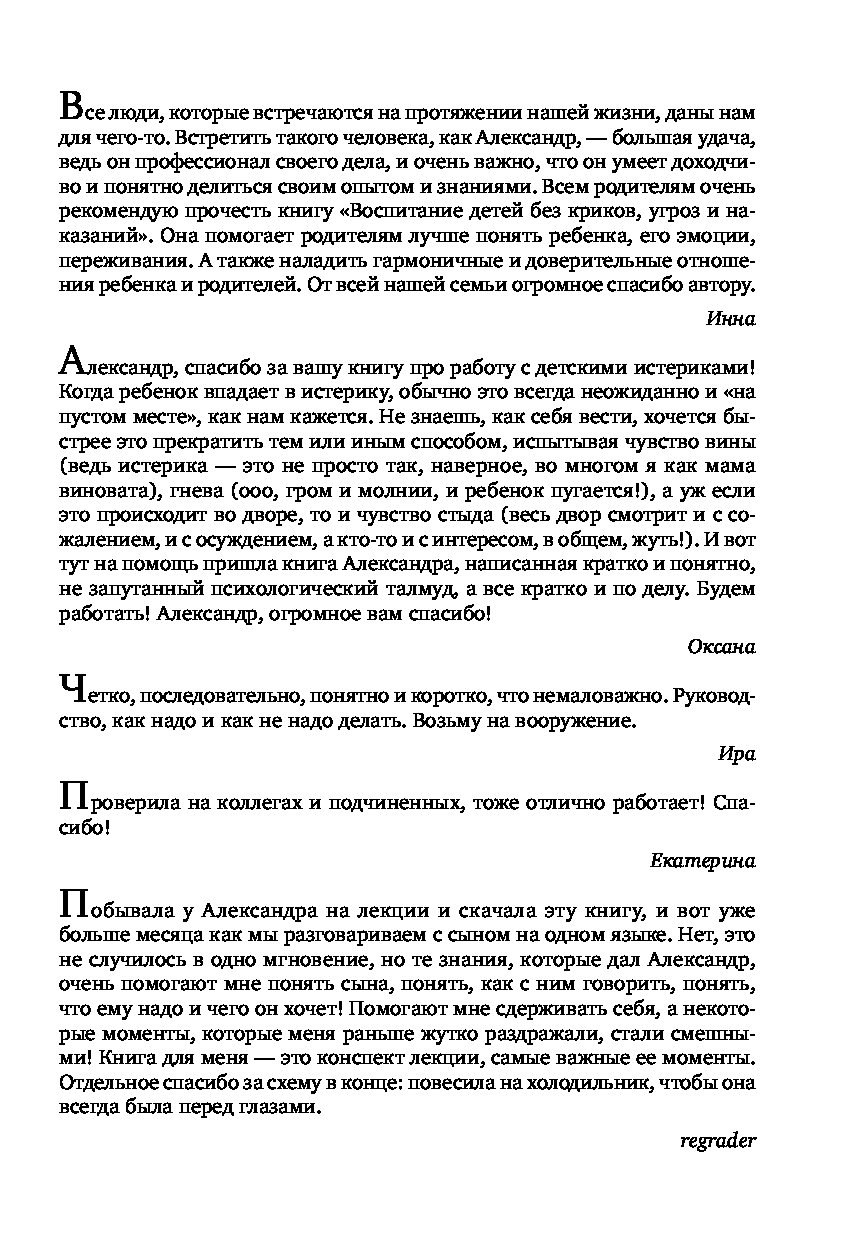 Все люди, которые встречаются на протяжении нашей жизни, даны нам для чего-то. Встретить такого человека, как Александр, — большая удача, ведь он профессионал своего дела, и очень важно, что он умеет доходчиво и понятно делиться своим опытом и знаниями. Всем родителям очень рекомендую прочесть книгу «Воспитание детей без криков, угроз и наказаний». Она помогает родителям лучше понять ребенка, его эмоции, переживания. А также наладить гармоничные и доверительные отношения ребенка и родителей. От всей нашей семьи огромное спасибо автору.

Инна

Александр, спасибо за вашу книгу про работу с детскими истериками! Когда ребенок впадает в истерику, обычно это всегда неожиданно и «на пустом месте», как нам кажется. Не знаешь, как себя вести, хочется быстрее это прекратить тем или иным способом, испытывая чувство вины (ведь истерика — это не просто так, наверное, во многом я как мама виновата), гнева (ооо, гром и молнии, и ребенок пугается!), а уж если это происходит во дворе, то и чувство стыда (весь двор смотрит и с сожалением, и с осуждением, а кто-то и с интересом, в общем, жуть!). И вот тут на помощь пришла книга Александра, написанная кратко и понятно, не запутанный психологический талмуд, а все кратко и по делу. Будем работать! Александр, огромное вам спасибо!

Оксана

Четко, последовательно, понятно и коротко, что немаловажно. Руководство, как надо и как не надо делать. Возьму на вооружение.

Ира

Проверила на коллегах и подчиненных, тоже отлично работает! Спасибо!

Екатерина

Побывала у Александра на лекции и скачала эту книгу, и вот уже больше месяца как мы разговариваем с сыном на одном языке. Нет, это не случилось в одно мгновение, но те знания, которые дал Александр, очень помогают мне понять сына, понять, как с ним говорить, понять, что ему надо и чего он хочет! Помогают мне сдерживать себя, а некоторые моменты, которые меня раньше жутко раздражали, стали смешными! Книга для меня — это конспект лекции, самые важные ее моменты. Отдельное спасибо за схему в конце: повесила на холодильник, чтобы она всегда была перед глазами.

regrader